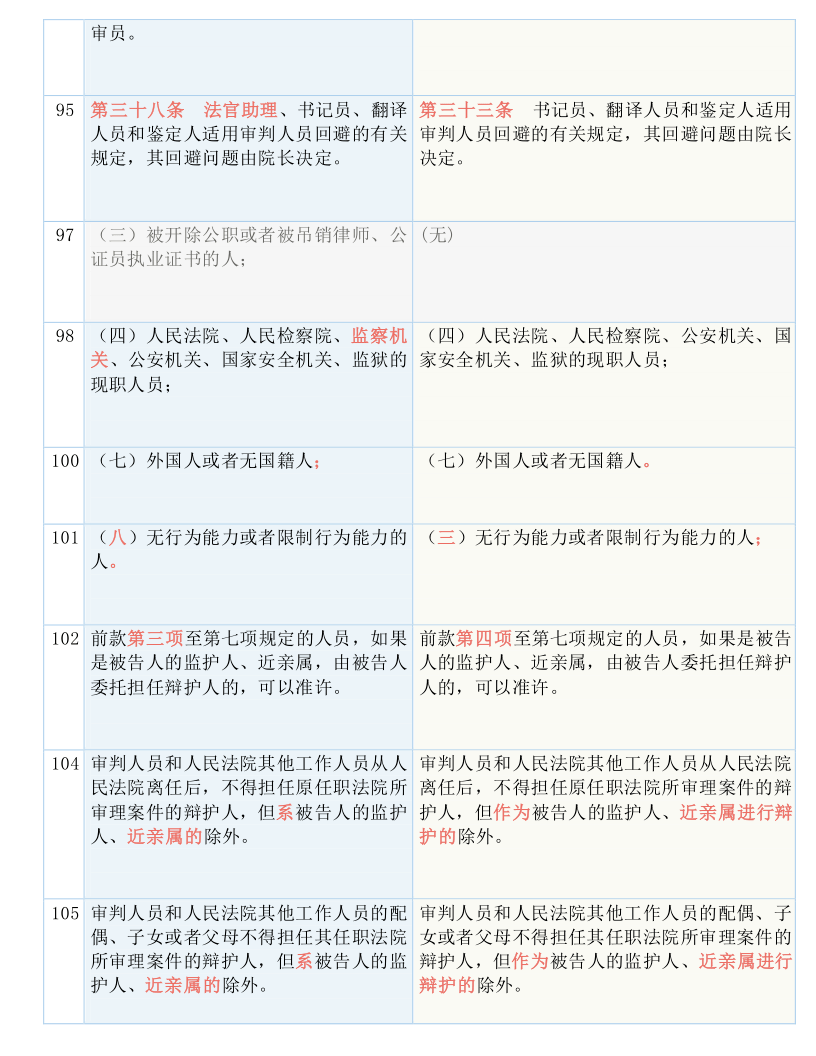 |  | 审员。 |  |
|---|---|---|
| 95 | 第三十八条　法官助理、书记员、翻译人员和鉴定人适用审判人员回避的有关规定，其回避问题由院长决定。 | 第三十三条　书记员、翻译人员和鉴定人适用审判人员回避的有关规定，其回避问题由院长决定。 |
| 97 | （三）被开除公职或者被吊销律师、公证员执业证书的人； | (无) |
| 98 | （四）人民法院、人民检察院、监察机关、公安机关、国家安全机关、监狱的现职人员； | （四）人民法院、人民检察院、公安机关、国家安全机关、监狱的现职人员； |
| 100 | （七）外国人或者无国籍人； | （七）外国人或者无国籍人。 |
| 101 | （八）无行为能力或者限制行为能力的人。 | （三）无行为能力或者限制行为能力的人； |
| 102 | 前款第三项至第七项规定的人员，如果是被告人的监护人、近亲属，由被告人委托担任辩护人的，可以准许。 | 前款第四项至第七项规定的人员，如果是被告人的监护人、近亲属，由被告人委托担任辩护人的，可以准许。 |
| 104 | 审判人员和人民法院其他工作人员从人民法院离任后，不得担任原任职法院所审理案件的辩护人，但系被告人的监护人、近亲属的除外。 | 审判人员和人民法院其他工作人员从人民法院离任后，不得担任原任职法院所审理案件的辩护人，但作为被告人的监护人、近亲属进行辩护的除外。 |
| 105 | 审判人员和人民法院其他工作人员的配偶、子女或者父母不得担任其任职法院所审理案件的辩护人，但系被告人的监护人、近亲属的除外。 | 审判人员和人民法院其他工作人员的配偶、子女或者父母不得担任其任职法院所审理案件的辩护人，但作为被告人的监护人、近亲属进行辩护的除外。 |